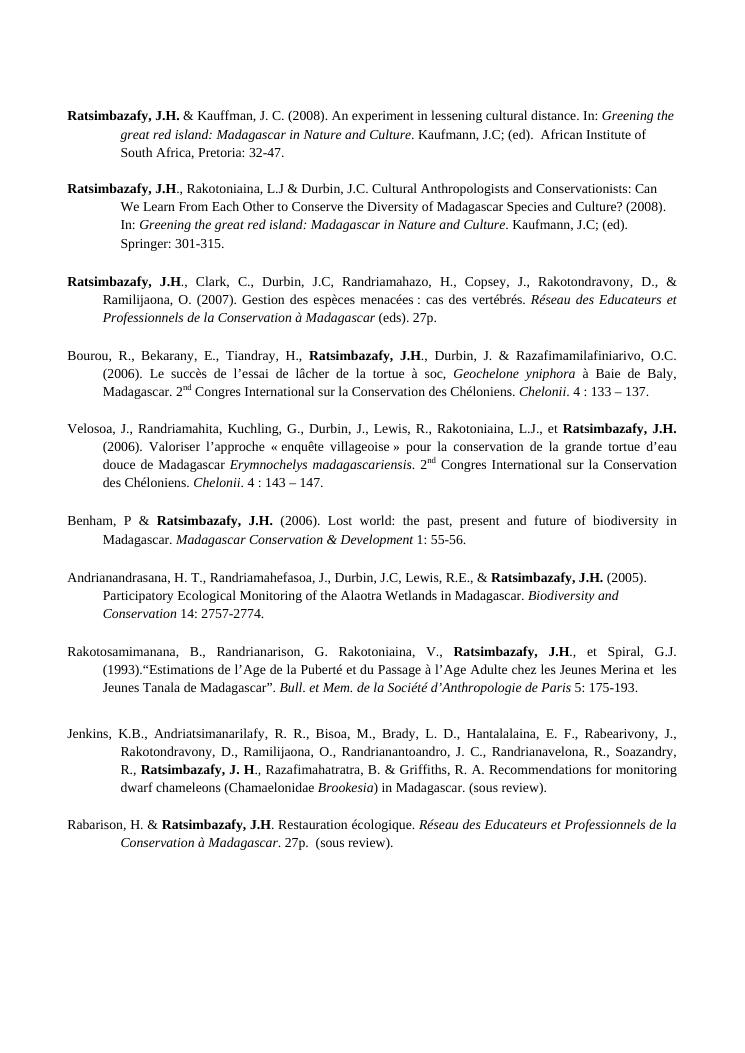 Ratsimbazafy, J.H. & Kauffman, J. C. (2008). An experiment in lessening cultural distance. In: Greening the great red island: Madagascar in Nature and Culture. Kaufmann, J.C; (ed). African Institute of South Africa, Pretoria: 32-47.

Ratsimbazafy, J.H., Rakotoniaina, L.J & Durbin, J.C. Cultural Anthropologists and Conservationists: Can We Learn From Each Other to Conserve the Diversity of Madagascar Species and Culture? (2008). In: Greening the great red island: Madagascar in Nature and Culture. Kaufmann, J.C; (ed). Springer: 301-315.

Ratsimbazafy, J.H., Clark, C., Durbin, J.C, Randriamahazo, H., Copsey, J., Rakotondravony, D., & Ramilijaona, O. (2007). Gestion des espèces menacées : cas des vertébrés. Réseau des Educateurs et Professionnels de la Conservation à Madagascar (eds). 27p.

Bourou, R., Bekarany, E., Tiandray, H., Ratsimbazafy, J.H., Durbin, J. & Razafimamilafiniarivo, O.C. (2006). Le succès de l'essai de lâcher de la tortue à soc, Geochelone yniphora à Baie de Baly, Madagascar. 2$^{nd}$ Congres International sur la Conservation des Chéloniens. Chelonii. 4 : 133 – 137.

Velosoa, J., Randriamahita, Kuchling, G., Durbin, J., Lewis, R., Rakotoniaina, L.J., et Ratsimbazafy, J.H. (2006). Valoriser l'approche « enquête villageoise » pour la conservation de la grande tortue d'eau douce de Madagascar Erymnochelys madagascariensis. 2$^{nd}$ Congres International sur la Conservation des Chéloniens. Chelonii. 4 : 143 – 147.

Benham, P & Ratsimbazafy, J.H. (2006). Lost world: the past, present and future of biodiversity in Madagascar. Madagascar Conservation & Development 1: 55-56.

Andrianandrasana, H. T., Randriamahefasoa, J., Durbin, J.C, Lewis, R.E., & Ratsimbazafy, J.H. (2005). Participatory Ecological Monitoring of the Alaotra Wetlands in Madagascar. Biodiversity and Conservation 14: 2757-2774.

Rakotosamimanana, B., Randrianarison, G. Rakotoniaina, V., Ratsimbazafy, J.H., et Spiral, G.J. (1993)."Estimations de l'Age de la Puberté et du Passage à l'Age Adulte chez les Jeunes Merina et les Jeunes Tanala de Madagascar". Bull. et Mem. de la Société d'Anthropologie de Paris 5: 175-193.

Jenkins, K.B., Andriatsimanarilafy, R. R., Bisoa, M., Brady, L. D., Hantalalaina, E. F., Rabearivony, J., Rakotondravony, D., Ramilijaona, O., Randrianantoandro, J. C., Randrianavelona, R., Soazandry, R., Ratsimbazafy, J. H., Razafimahatratra, B. & Griffiths, R. A. Recommendations for monitoring dwarf chameleons (Chamaelonidae Brookesia) in Madagascar. (sous review).

Rabarison, H. & Ratsimbazafy, J.H. Restauration écologique. Réseau des Educateurs et Professionnels de la Conservation à Madagascar. 27p. (sous review).